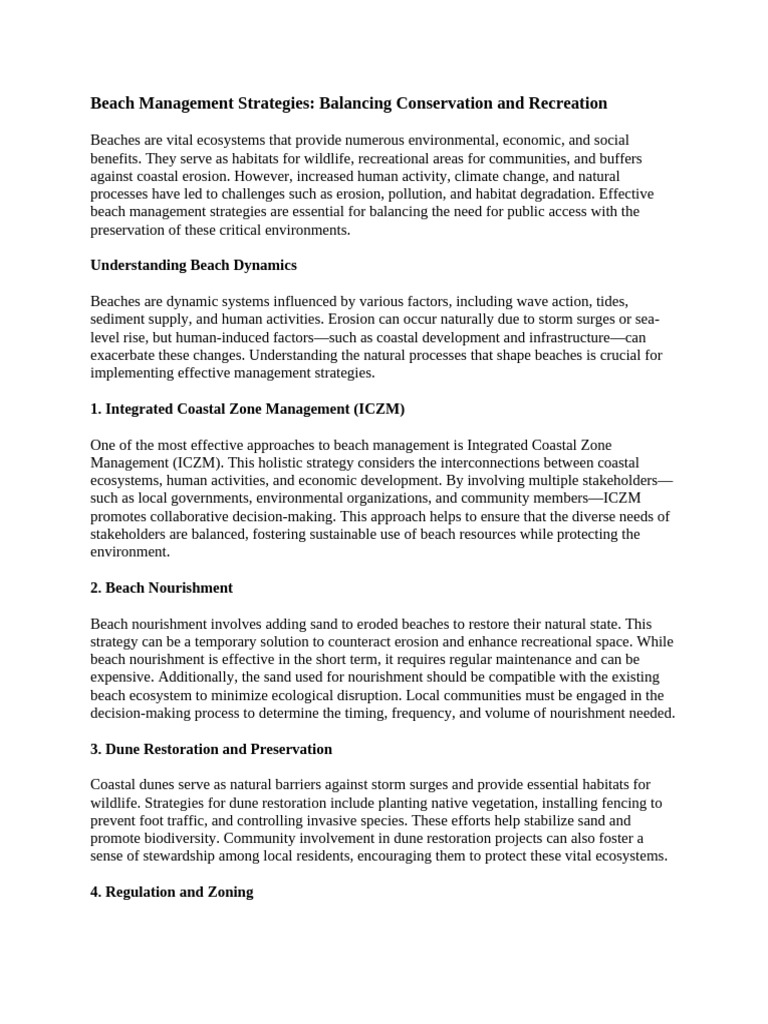 Beach Management Strategies: Balancing Conservation and Recreation

Beaches are vital ecosystems that provide numerous environmental, economic, and social benefits. They serve as habitats for wildlife, recreational areas for communities, and buffers against coastal erosion. However, increased human activity, climate change, and natural processes have led to challenges such as erosion, pollution, and habitat degradation. Effective beach management strategies are essential for balancing the need for public access with the preservation of these critical environments.

Understanding Beach Dynamics

Beaches are dynamic systems influenced by various factors, including wave action, tides, sediment supply, and human activities. Erosion can occur naturally due to storm surges or sea-level rise, but human-induced factors—such as coastal development and infrastructure—can exacerbate these changes. Understanding the natural processes that shape beaches is crucial for implementing effective management strategies.

1. Integrated Coastal Zone Management (ICZM)

One of the most effective approaches to beach management is Integrated Coastal Zone Management (ICZM). This holistic strategy considers the interconnections between coastal ecosystems, human activities, and economic development. By involving multiple stakeholders—such as local governments, environmental organizations, and community members—ICZM promotes collaborative decision-making. This approach helps to ensure that the diverse needs of stakeholders are balanced, fostering sustainable use of beach resources while protecting the environment.

2. Beach Nourishment

Beach nourishment involves adding sand to eroded beaches to restore their natural state. This strategy can be a temporary solution to counteract erosion and enhance recreational space. While beach nourishment is effective in the short term, it requires regular maintenance and can be expensive. Additionally, the sand used for nourishment should be compatible with the existing beach ecosystem to minimize ecological disruption. Local communities must be engaged in the decision-making process to determine the timing, frequency, and volume of nourishment needed.

3. Dune Restoration and Preservation

Coastal dunes serve as natural barriers against storm surges and provide essential habitats for wildlife. Strategies for dune restoration include planting native vegetation, installing fencing to prevent foot traffic, and controlling invasive species. These efforts help stabilize sand and promote biodiversity. Community involvement in dune restoration projects can also foster a sense of stewardship among local residents, encouraging them to protect these vital ecosystems.

4. Regulation and Zoning